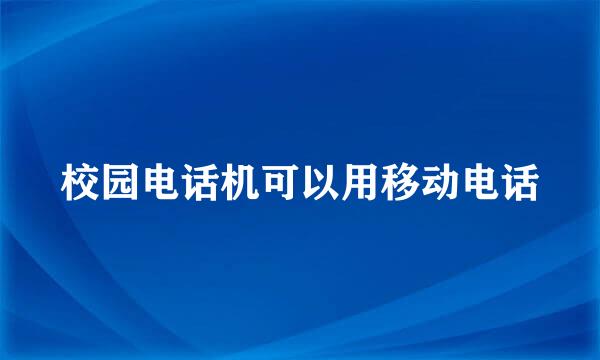 校园电话机可以用移动电话